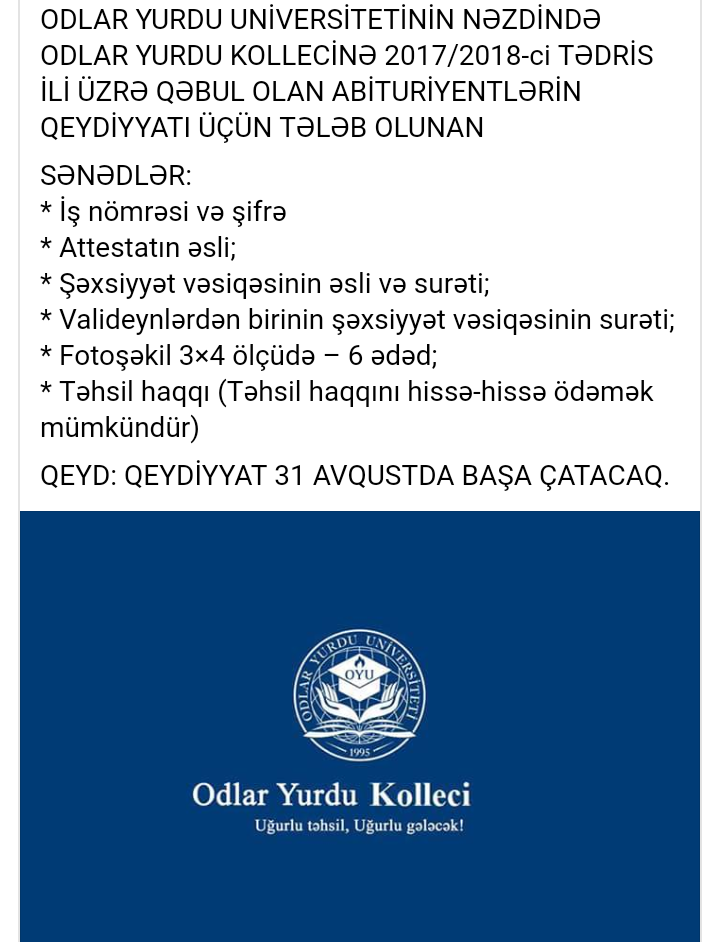 ODLAR YURDU UNİVERSİTETİNİN NƏZDİNDƏ ODLAR YURDU KOLLECİNƏ 2017/2018-ci TƏDRİS İLİ ÜZRƏ QƏBUL OLAN ABİTURİYENTLƏRİN QEYDİYYATI ÜÇÜN TƏLƏB OLUNAN

SƏNƏDLƏR:
* İş nömrəsi və şifrə
* Attestatın əsli;
* Şəxsiyyət vəsiqəsinin əsli və surəti;
* Valideynlərdən birinin şəxsiyyət vəsiqəsinin surəti;
* Fotoşəkil 3×4 ölçüdə – 6 ədəd;
* Təhsil haqqı (Təhsil haqqını hissə-hissə ödəmək mümkündür)

QEYD: QEYDİYYAT 31 AVQUSTDA BAŞA ÇATACAQ.

ODLAR YURDU UNİVERSİTETİ
OYU
1995

Odlar Yurdu Kolleci
Uğurlu təhsil, Uğurlu gələcək!